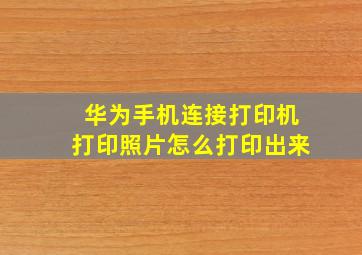 华为手机连接打印机
打印照片怎么打印出来